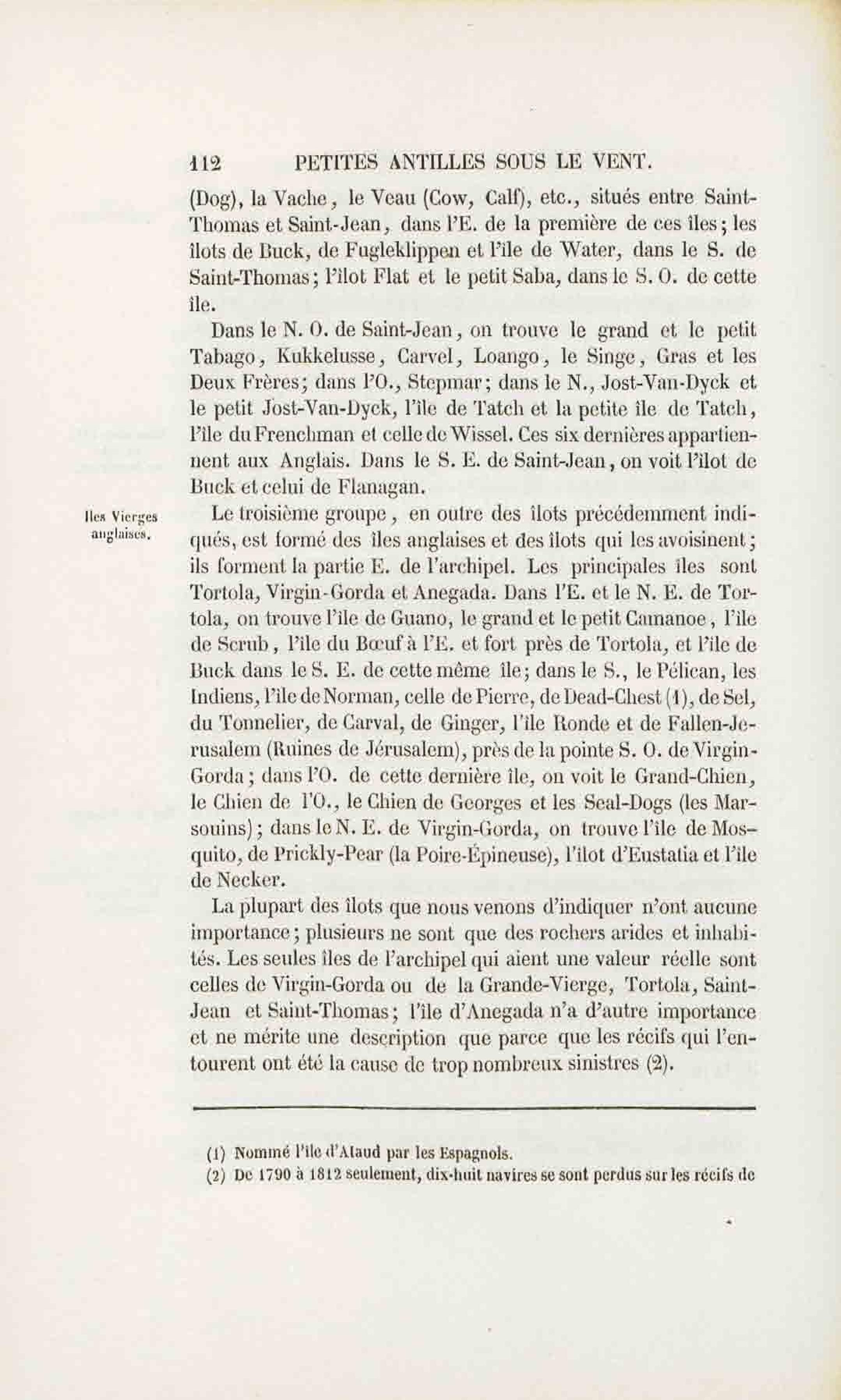 112 PETITES ANTILLES SOUS LE VENT.

(Dog), la Vache, le Veau (Cow, Calf), etc., situés entre Saint-Thomas et Saint-Jean, dans l'E. de la première de ces îles; les îlots de Buck, de Fugleklippen et l'île de Water, dans le S. de Saint-Thomas; l'îlot Flat et le petit Saba, dans le S. O. de cette île.

Dans le N. O. de Saint-Jean, on trouve le grand et le petit Tabago, Kukkelusse, Carvel, Loango, le Singe, Gras et les Deux Frères; dans l'O., Stepmar; dans le N., Jost-Van-Dyck et le petit Jost-Van-Dyck, l'île de Tatch et la petite île de Tatch, l'île du Frenchman et celle de Wissel. Ces six dernières appartiennent aux Anglais. Dans le S. E. de Saint-Jean, on voit l'îlot de Buck et celui de Flanagan.

Iles Vierges anglaises.

Le troisième groupe, en outre des îlots précédemment indiqués, est formé des îles anglaises et des îlots qui les avoisinent; ils forment la partie E. de l'archipel. Les principales îles sont Tortola, Virgin-Gorda et Anegada. Dans l'E. et le N. E. de Tortola, on trouve l'île de Guano, le grand et le petit Camanoe, l'île de Scrub, l'île du Bœuf à l'E. et fort près de Tortola, et l'île de Buck dans le S. E. de cette même île; dans le S., le Pélican, les Indiens, l'île de Norman, celle de Pierre, de Dead-Chest (1), de Sel, du Tonnelier, de Carval, de Ginger, l'île Ronde et de Fallen-Jerusalem (Ruines de Jérusalem), près de la pointe S. O. de Virgin-Gorda; dans l'O. de cette dernière île, on voit le Grand-Chien, le Chien de l'O., le Chien de Georges et les Seal-Dogs (les Marsouins); dans le N. E. de Virgin-Gorda, on trouve l'île de Mosquito, de Prickly-Pear (la Poire-Épineuse), l'îlot d'Eustatia et l'île de Necker.

La plupart des îlots que nous venons d'indiquer n'ont aucune importance; plusieurs ne sont que des rochers arides et inhabités. Les seules îles de l'archipel qui aient une valeur réelle sont celles de Virgin-Gorda ou de la Grande-Vierge, Tortola, Saint-Jean et Saint-Thomas; l'île d'Anegada n'a d'autre importance et ne mérite une description que parce que les récifs qui l'entourent ont été la cause de trop nombreux sinistres (2).

(1) Nommé l'île d'Ataud par les Espagnols.

(2) De 1790 à 1812 seulement, dix-huit navires se sont perdus sur les récifs de